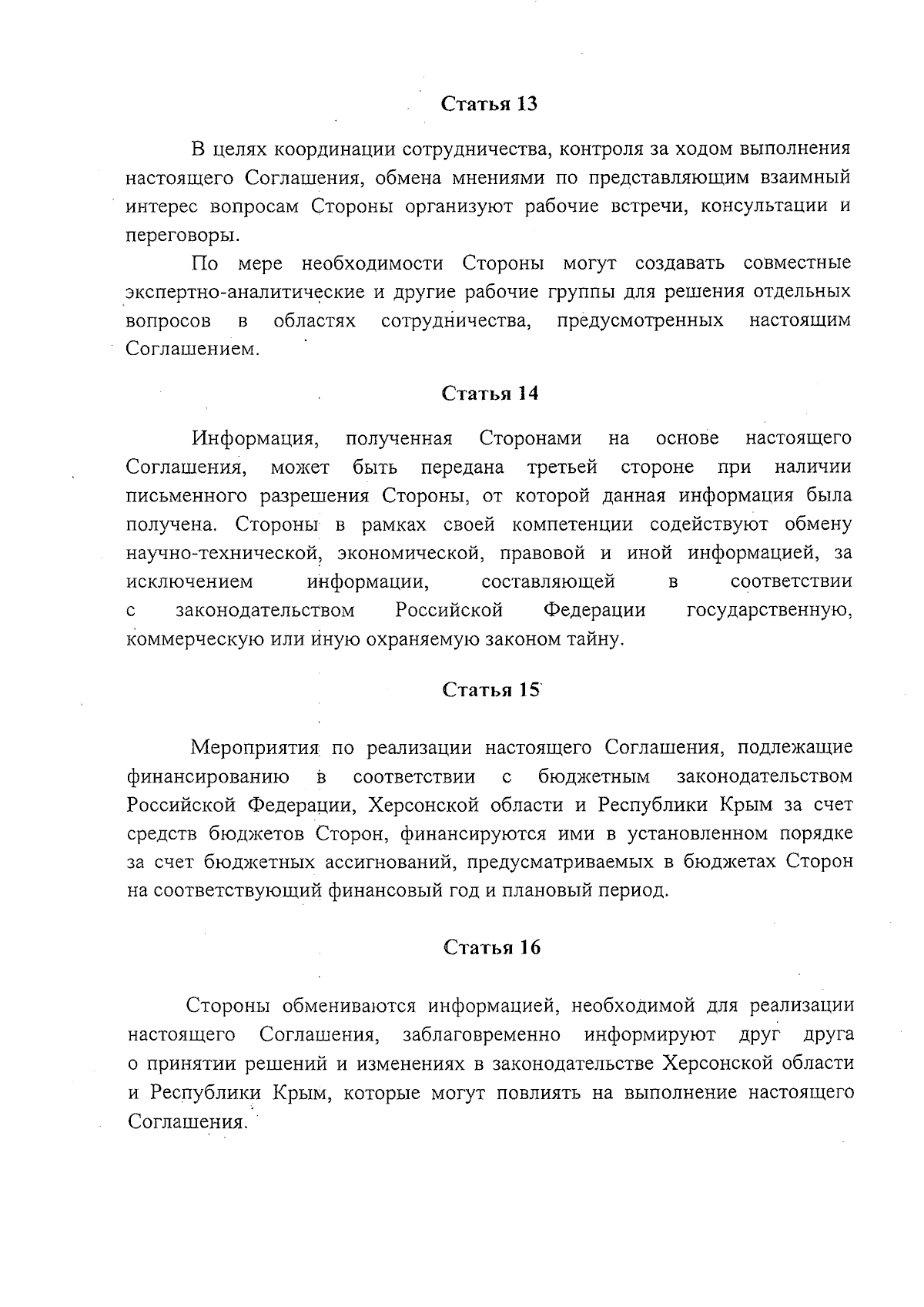 Статья 13

В целях координации сотрудничества, контроля за ходом выполнения настоящего Соглашения, обмена мнениями по представляющим взаимный интерес вопросам Стороны организуют рабочие встречи, консультации и переговоры.

По мере необходимости Стороны могут создавать совместные экспертно-аналитические и другие рабочие группы для решения отдельных вопросов в областях сотрудничества, предусмотренных настоящим Соглашением.

Статья 14

Информация, полученная Сторонами на основе настоящего Соглашения, может быть передана третьей стороне при наличии письменного разрешения Стороны, от которой данная информация была получена. Стороны в рамках своей компетенции содействуют обмену научно-технической, экономической, правовой и иной информацией, за исключением информации, составляющей в соответствии с законодательством Российской Федерации государственную, коммерческую или иную охраняемую законом тайну.

Статья 15

Мероприятия по реализации настоящего Соглашения, подлежащие финансированию в соответствии с бюджетным законодательством Российской Федерации, Херсонской области и Республики Крым за счет средств бюджетов Сторон, финансируются ими в установленном порядке за счет бюджетных ассигнований, предусматриваемых в бюджетах Сторон на соответствующий финансовый год и плановый период.

Статья 16

Стороны обмениваются информацией, необходимой для реализации настоящего Соглашения, заблаговременно информируют друг друга о принятии решений и изменениях в законодательстве Херсонской области и Республики Крым, которые могут повлиять на выполнение настоящего Соглашения.